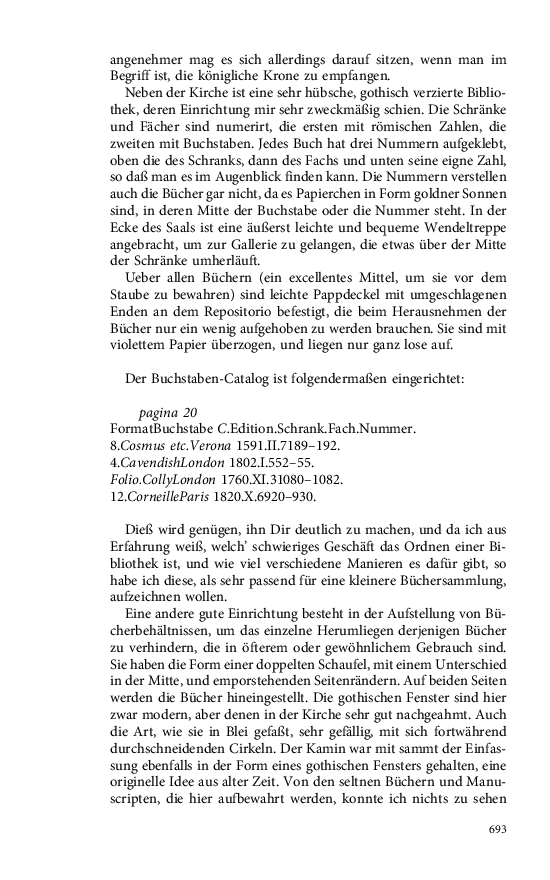 angenehmer mag es sich allerdings darauf sitzen, wenn man im Begriff ist, die königliche Krone zu empfangen.

Neben der Kirche ist eine sehr hübsche, gothisch verzierte Bibliothek, deren Einrichtung mir sehr zweckmäßig schien. Die Schränke und Fächer sind numerirt, die ersten mit römischen Zahlen, die zweiten mit Buchstaben. Jedes Buch hat drei Nummern aufgeklebt, oben die des Schranks, dann des Fachs und unten seine eigne Zahl, so daß man es im Augenblick finden kann. Die Nummern verstellen auch die Bücher gar nicht, da es Papierchen in Form goldner Sonnen sind, in deren Mitte der Buchstabe oder die Nummer steht. In der Ecke des Saals ist eine äußerst leichte und bequeme Wendeltreppe angebracht, um zur Gallerie zu gelangen, die etwas über der Mitte der Schränke umherläuft.

Ueber allen Büchern (ein excellentes Mittel, um sie vor dem Staube zu bewahren) sind leichte Pappdeckel mit umgeschlagenen Enden an dem Repositorio befestigt, die beim Herausnehmen der Bücher nur ein wenig aufgehoben zu werden brauchen. Sie sind mit violettem Papier überzogen, und liegen nur ganz lose auf.

Der Buchstaben-Catalog ist folgendermaßen eingerichtet:

pagina 20
FormatBuchstabe C.Edition.Schrank.Fach.Nummer.
8.Cosmus etc.Verona 1591.II.7189–192.
4.CavendishLondon 1802.I.552–55.
Folio.CollyLondon 1760.XI.31080–1082.
12.CorneilleParis 1820.X.6920–930.

Dieß wird genügen, ihn Dir deutlich zu machen, und da ich aus Erfahrung weiß, welch' schwieriges Geschäft das Ordnen einer Bibliothek ist, und wie viel verschiedene Manieren es dafür gibt, so habe ich diese, als sehr passend für eine kleinere Büchersammlung, aufzeichnen wollen.

Eine andere gute Einrichtung besteht in der Aufstellung von Bücherbehältnissen, um das einzelne Herumliegen derjenigen Bücher zu verhindern, die in öfterem oder gewöhnlichem Gebrauch sind. Sie haben die Form einer doppelten Schaufel, mit einem Unterschied in der Mitte, und emporstehenden Seitenrändern. Auf beiden Seiten werden die Bücher hineingestellt. Die gothischen Fenster sind hier zwar modern, aber denen in der Kirche sehr gut nachgeahmt. Auch die Art, wie sie in Blei gefaßt, sehr gefällig, mit sich fortwährend durchschneidenden Cirkeln. Der Kamin war mit sammt der Einfassung ebenfalls in der Form eines gothischen Fensters gehalten, eine originelle Idee aus alter Zeit. Von den seltnen Büchern und Manuscripten, die hier aufbewahrt werden, konnte ich nichts zu sehen

693